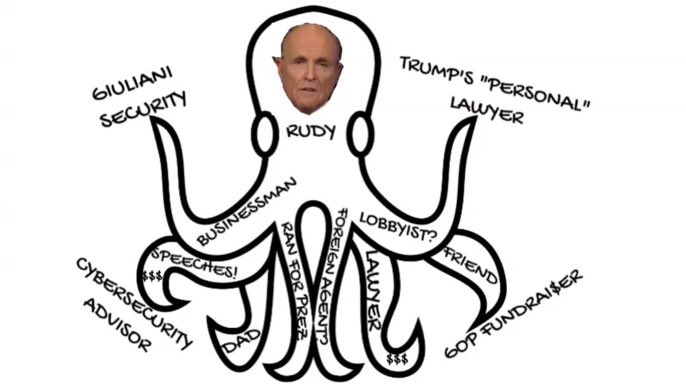 GIULIANI SECURITY

TRUMP'S "PERSONAL" LAWYER

RUDY

BUSINESSMAN

LOBBYIST?

SPEECHES! $$$

RAN FOR PREZ

FOREIGN AGENT?

LAWYER $$$

FRIEND

CYBERSECURITY ADVISOR

DAD

GOP FUNDRAI$ER